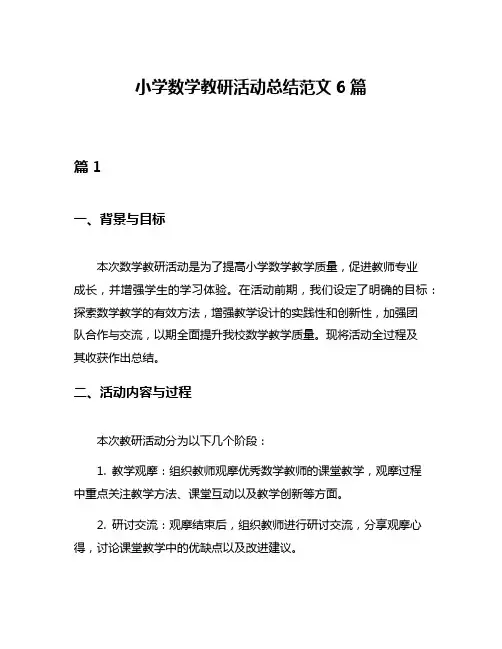 小学数学教研活动总结范文 6 篇

篇 1

一、背景与目标

本次数学教研活动是为了提高小学数学教学质量，促进教师专业成长，并增强学生的学习体验。在活动前期，我们设定了明确的目标：探索数学教学的有效方法，增强教学设计的实践性和创新性，加强团队合作与交流，以期全面提升我校数学教学质量。现将活动全过程及其收获作出总结。

二、活动内容与过程

本次教研活动分为以下几个阶段：

1. 教学观摩：组织教师观摩优秀数学教师的课堂教学，观摩过程中重点关注教学方法、课堂互动以及教学创新等方面。

2. 研讨交流：观摩结束后，组织教师进行研讨交流，分享观摩心得，讨论课堂教学中的优缺点以及改进建议。